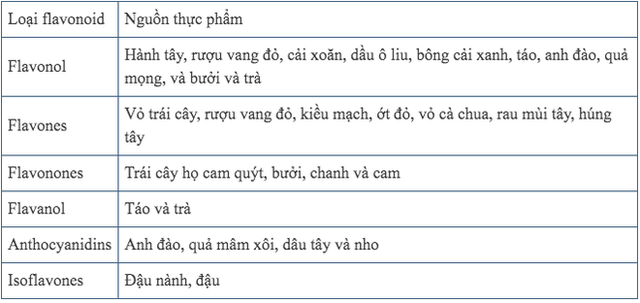 | Loại flavonoid | Nguồn thực phẩm |
|---|---|
| Flavonol | Hành tây, rượu vang đỏ, cải xoăn, dầu ô liu, bông cải xanh, táo, anh đào, quả mọng, và bưởi và trà |
| Flavones | Vỏ trái cây, rượu vang đỏ, kiều mạch, ớt đỏ, vỏ cà chua, rau mùi tây, húng tây |
| Flavonones | Trái cây họ cam quýt, bưởi, chanh và cam |
| Flavanol | Táo và trà |
| Anthocyanidins | Anh đào, quả mâm xôi, dâu tây và nho |
| Isoflavones | Đậu nành, đậu |